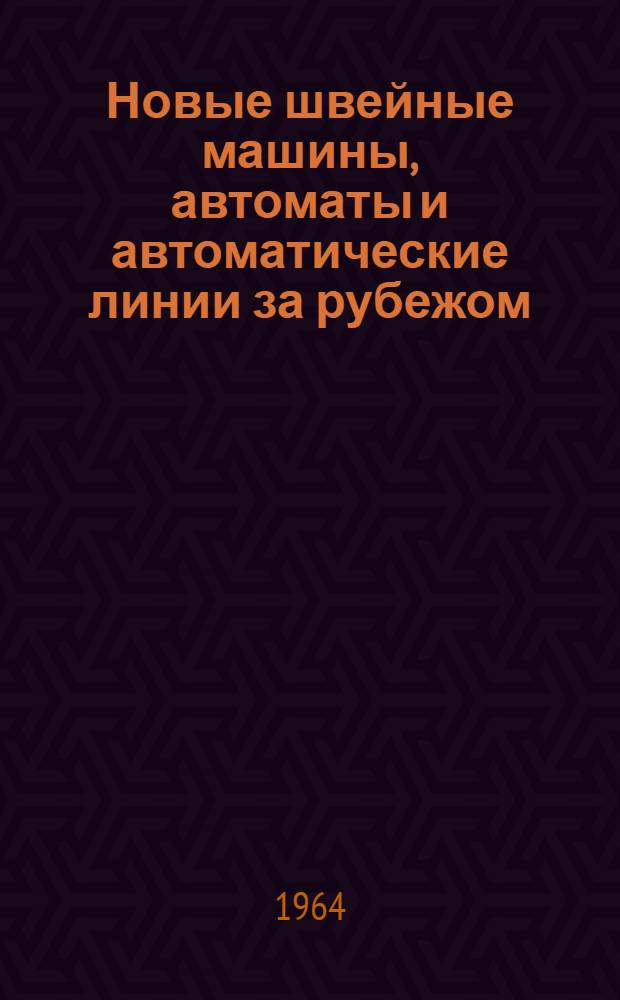 Новые швейные машины, автоматы и автоматические линии за рубежом

1964